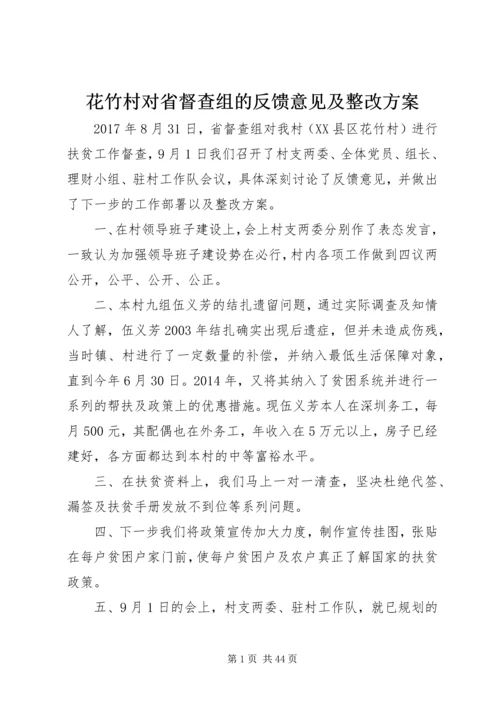 花竹村对省督查组的反馈意见及整改方案

2017年8月31日，省督查组对我村（XX县区花竹村）进行扶贫工作督查，9月1日我们召开了村支两委、全体党员、组长、理财小组、驻村工作队会议，具体深刻讨论了反馈意见，并做出了下一步的工作部署以及整改方案。

一、在村领导班子建设上，会上村支两委分别作了表态发言，一致认为加强领导班子建设势在必行，村内各项工作做到四议两公开，公平、公开、公正。

二、本村九组伍义芳的结扎遗留问题，通过实际调查及知情人了解，伍义芳2003年结扎确实出现后遗症，但并未造成伤残，当时镇、村进行了一定数量的补偿，并纳入最低生活保障对象，直到今年6月30日。2014年，又将其纳入了贫困系统并进行一系列的帮扶及政策上的优惠措施。现伍义芳本人在深圳务工，每月500元，其配偶也在外务工，年收入在5万元以上，房子已经建好，各方面都达到本村的中等富裕水平。

三、在扶贫资料上，我们马上一对一清查，坚决杜绝代签、漏签及扶贫手册发放不到位等系列问题。

四、下一步我们将政策宣传加大力度，制作宣传挂图，张贴在每户贫困户家门前，使每户贫困户及农户真正了解国家的扶贫政策。

五、9月1日的会上，村支两委、驻村工作队，就已规划的

第1页 共44页